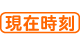 現在時刻